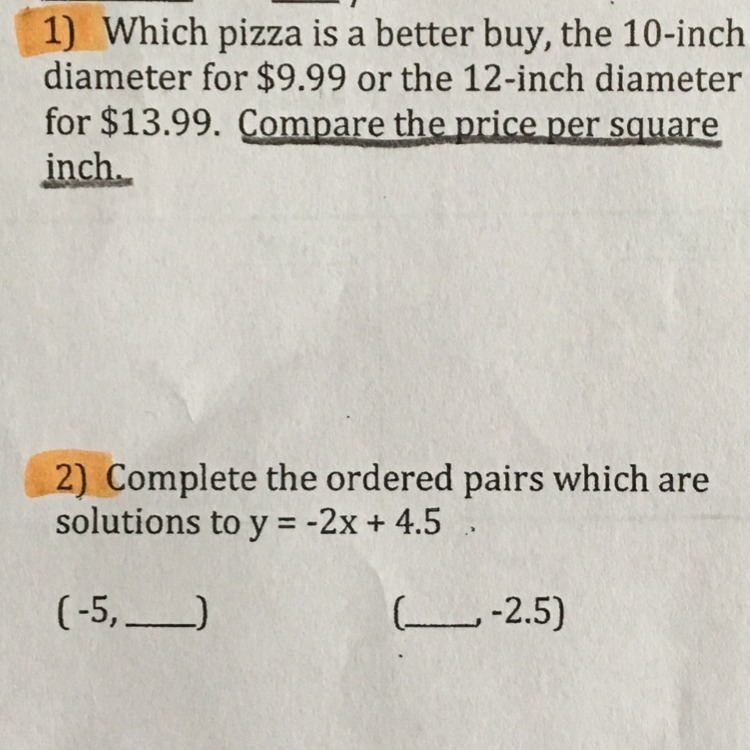 1) Which pizza is a better buy, the 10-inch diameter for $9.99 or the 12-inch diameter for $13.99. Compare the price per square inch.

2) Complete the ordered pairs which are solutions to $y = -2x + 4.5$ .

( -5, ____)

(____, -2.5)